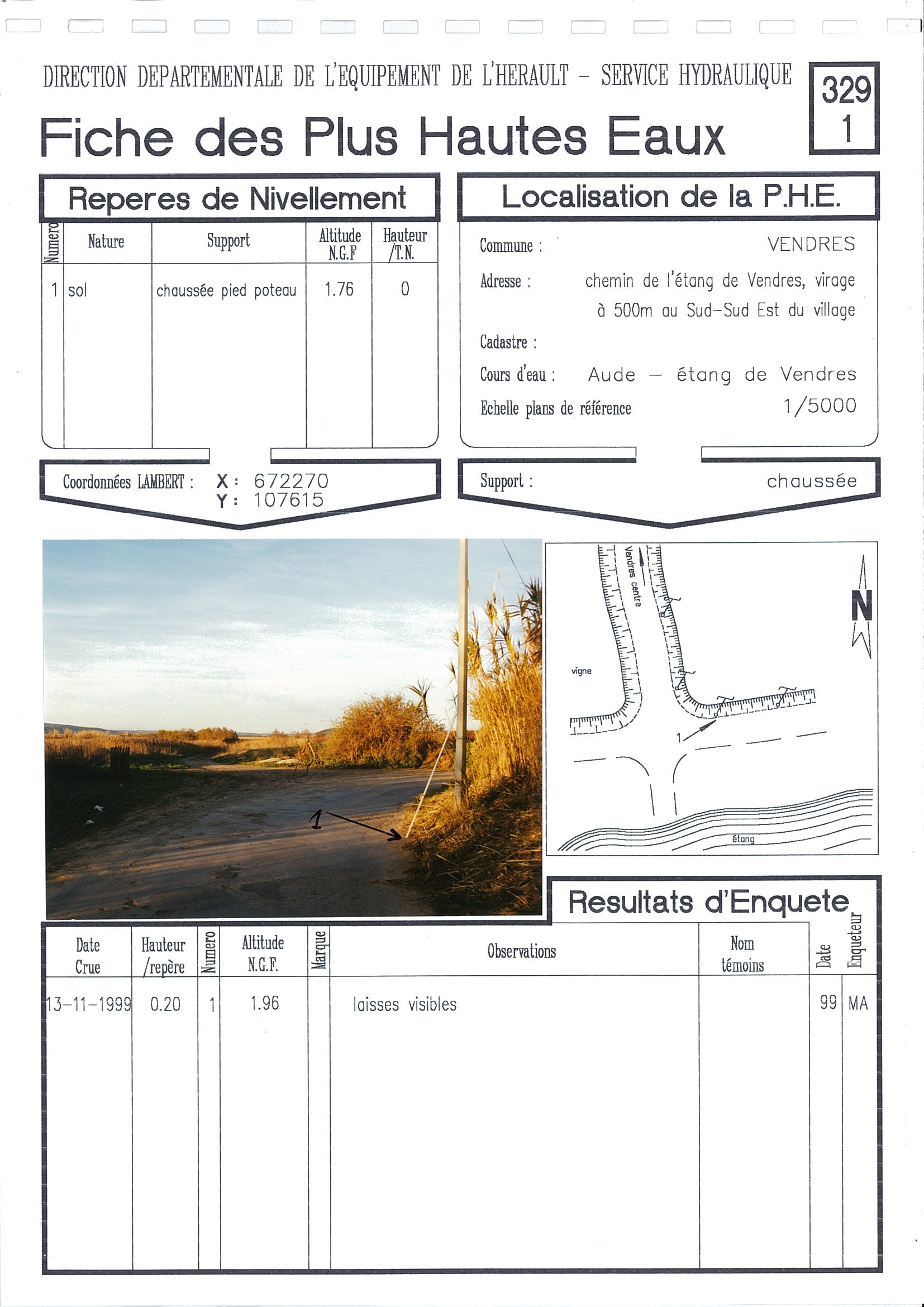 DIRECTION DEPARTEMENTALE DE L'EQUIPEMENT DE L'HERAULT - SERVICE HYDRAULIQUE

329
1

Fiche des Plus Hautes Eaux

Reperes de Nivellement

| Numero | Nature | Support | Altitude N.G.F | Hauteur /T.N. |
|---|---|---|---|---|
| 1 | sol | chaussée pied poteau | 1.76 | 0 |

Coordonnées LAMBERT : X : 672270
Y : 107615

Localisation de la P.H.E.

Commune : VENDRES

Adresse : chemin de l'étang de Vendres, virage à 500m au Sud-Sud Est du village

Cadastre :

Cours d'eau : Aude - étang de Vendres

Echelle plans de référence 1/5000

Support : chaussée

1

Vendres centre

N

vigne

1

étang

Resultats d'Enquete

| Date Crue | Hauteur /repère | Numero | Altitude N.G.F. | Marque | Observations | Nom témoins | Date | Enqueteur |
|---|---|---|---|---|---|---|---|---|
| 13-11-1999 | 0.20 | 1 | 1.96 | | laisses visibles | | 99 | MA |